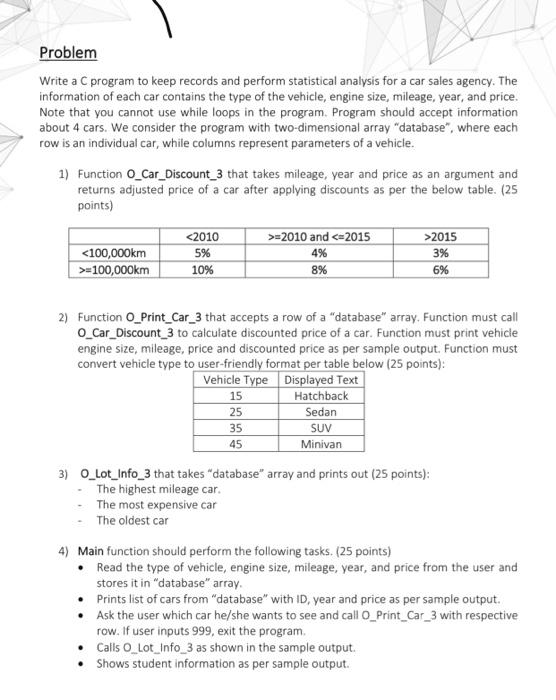 Problem

Write a C program to keep records and perform statistical analysis for a car sales agency. The information of each car contains the type of the vehicle, engine size, mileage, year, and price. Note that you cannot use while loops in the program. Program should accept information about 4 cars. We consider the program with two-dimensional array "database", where each row is an individual car, while columns represent parameters of a vehicle.

1) Function O_Car_Discount_3 that takes mileage, year and price as an argument and returns adjusted price of a car after applying discounts as per the below table. (25 points)

| | <2010 | >=2010 and <=2015 | >2015 |
|---|---|---|---|
| <100,000km | 5% | 4% | 3% |
| >=100,000km | 10% | 8% | 6% |

2) Function O_Print_Car_3 that accepts a row of a "database" array. Function must call O_Car_Discount_3 to calculate discounted price of a car. Function must print vehicle engine size, mileage, price and discounted price as per sample output. Function must convert vehicle type to user-friendly format per table below (25 points):

| Vehicle Type | Displayed Text |
|---|---|
| 15 | Hatchback |
| 25 | Sedan |
| 35 | SUV |
| 45 | Minivan |

3) O_Lot_Info_3 that takes "database" array and prints out (25 points):
- The highest mileage car.
- The most expensive car
- The oldest car

4) Main function should perform the following tasks. (25 points)
• Read the type of vehicle, engine size, mileage, year, and price from the user and stores it in "database" array.
• Prints list of cars from "database" with ID, year and price as per sample output.
• Ask the user which car he/she wants to see and call O_Print_Car_3 with respective row. If user inputs 999, exit the program.
• Calls O_Lot_Info_3 as shown in the sample output.
• Shows student information as per sample output.